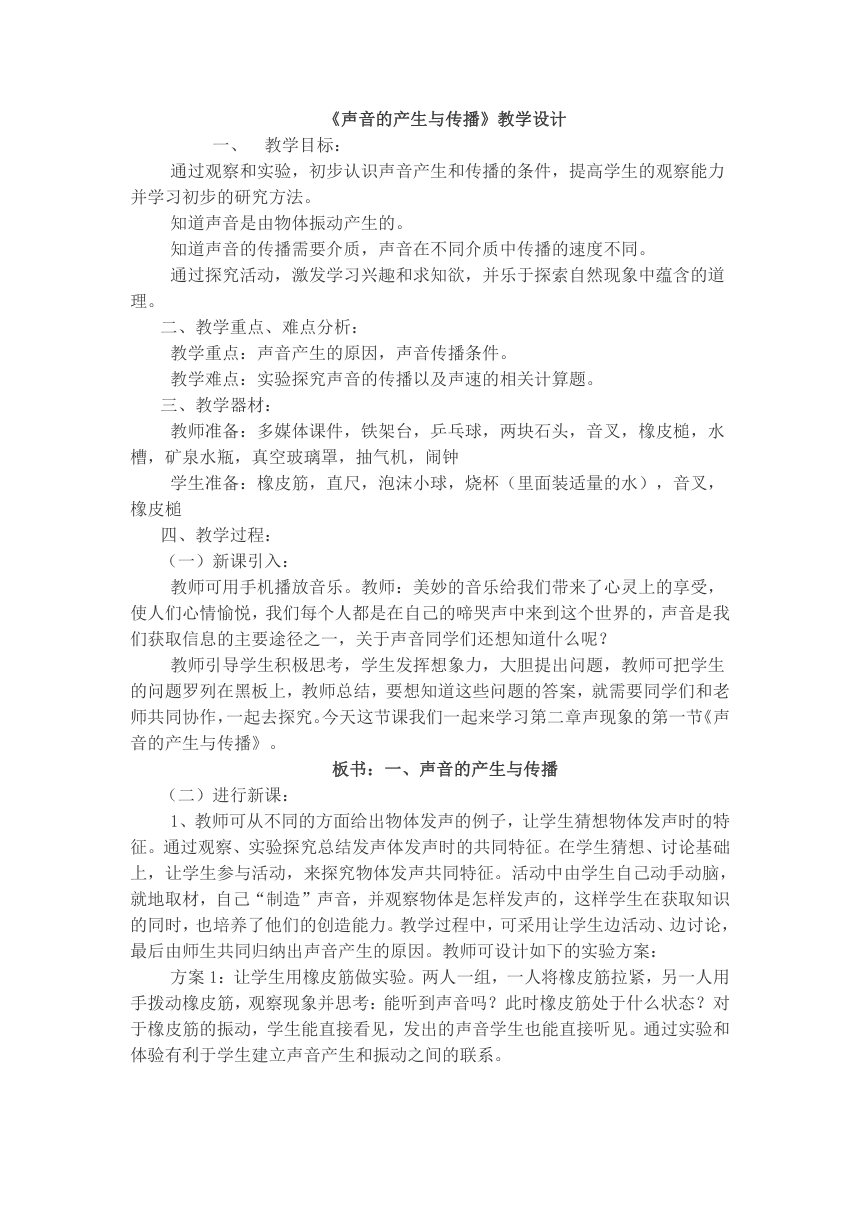 《声音的产生与传播》教学设计

一、 教学目标：

通过观察和实验，初步认识声音产生和传播的条件，提高学生的观察能力并学习初步的研究方法。

知道声音是由物体振动产生的。

知道声音的传播需要介质，声音在不同介质中传播的速度不同。

通过探究活动，激发学习兴趣和求知欲，并乐于探索自然现象中蕴含的道理。

二、教学重点、难点分析：

教学重点：声音产生的原因，声音传播条件。

教学难点：实验探究声音的传播以及声速的相关计算题。

三、教学器材：

教师准备：多媒体课件，铁架台，乒乓球，两块石头，音叉，橡皮槌，水槽，矿泉水瓶，真空玻璃罩，抽气机，闹钟

学生准备：橡皮筋，直尺，泡沫小球，烧杯（里面装适量的水），音叉，橡皮槌

四、教学过程：

（一）新课引入：

教师可用手机播放音乐。教师：美妙的音乐给我们带来了心灵上的享受，使人们心情愉悦，我们每个人都是在自己的啼哭声中来到这个世界的，声音是我们获取信息的主要途径之一，关于声音同学们还想知道什么呢？

教师引导学生积极思考，学生发挥想象力，大胆提出问题，教师可把学生的问题罗列在黑板上，教师总结，要想知道这些问题的答案，就需要同学们和老师共同协作，一起去探究。今天这节课我们一起来学习第二章声现象的第一节《声音的产生与传播》。

板书：一、声音的产生与传播

（二）进行新课：

1、教师可从不同的方面给出物体发声的例子，让学生猜想物体发声时的特征。通过观察、实验探究总结发声体发声时的共同特征。在学生猜想、讨论基础上，让学生参与活动，来探究物体发声共同特征。活动中由学生自己动手动脑，就地取材，自己“制造”声音，并观察物体是怎样发声的，这样学生在获取知识的同时，也培养了他们的创造能力。教学过程中，可采用让学生边活动、边讨论，最后由师生共同归纳出声音产生的原因。教师可设计如下的实验方案：

方案 1：让学生用橡皮筋做实验。两人一组，一人将橡皮筋拉紧，另一人用手拨动橡皮筋，观察现象并思考：能听到声音吗？此时橡皮筋处于什么状态？对于橡皮筋的振动，学生能直接看见，发出的声音学生也能直接听见。通过实验和体验有利于学生建立声音产生和振动之间的联系。